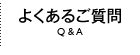 よくあるご質問
Q & A